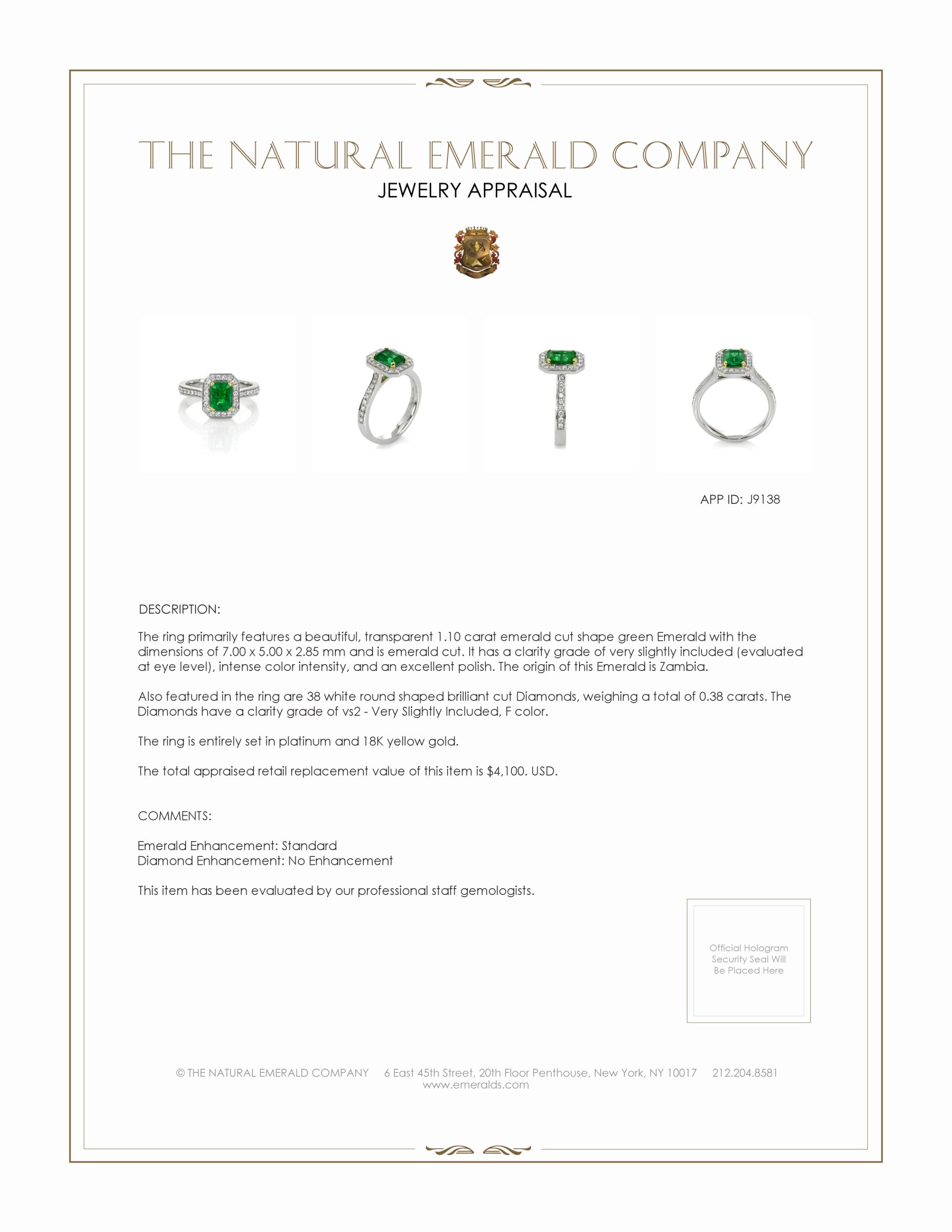 THE NATURAL EMERALD COMPANY
JEWELRY APPRAISAL

APP ID: J9138

DESCRIPTION:

The ring primarily features a beautiful, transparent 1.10 carat emerald cut shape green Emerald with the dimensions of 7.00 x 5.00 x 2.85 mm and is emerald cut. It has a clarity grade of very slightly included (evaluated at eye level), intense color intensity, and an excellent polish. The origin of this Emerald is Zambia.

Also featured in the ring are 38 white round shaped brilliant cut Diamonds, weighing a total of 0.38 carats. The Diamonds have a clarity grade of vs2 - Very Slightly Included, F color.

The ring is entirely set in platinum and 18K yellow gold.

The total appraised retail replacement value of this item is $4,100. USD.

COMMENTS:

Emerald Enhancement: Standard
Diamond Enhancement: No Enhancement

This item has been evaluated by our professional staff gemologists.

Official Hologram Security Seal Will Be Placed Here

© THE NATURAL EMERALD COMPANY 6 East 45th Street, 20th Floor Penthouse, New York, NY 10017 212.204.8581
www.emeralds.com